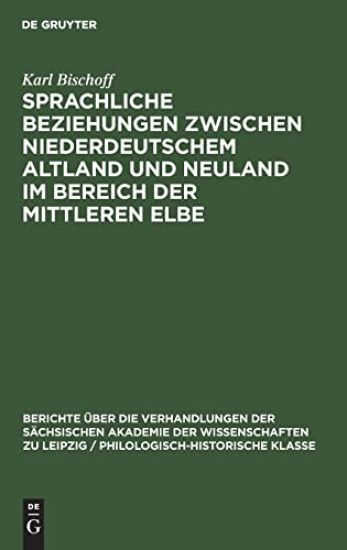 DE GRUYTER

Karl Bischoff

SPRACHLICHE BEZIEHUNGEN ZWISCHEN NIEDERDEUTSCHEM ALTLAND UND NEULAND IM BEREICH DER MITTLEREN ELBE

BERICHTE ÜBER DIE VERHANDLUNGEN DER SÄCHSISCHEN AKADEMIE DER WISSENSCHAFTEN ZU LEIPZIG / PHILOLOGISCH-HISTORISCHE KLASSE

DE
G